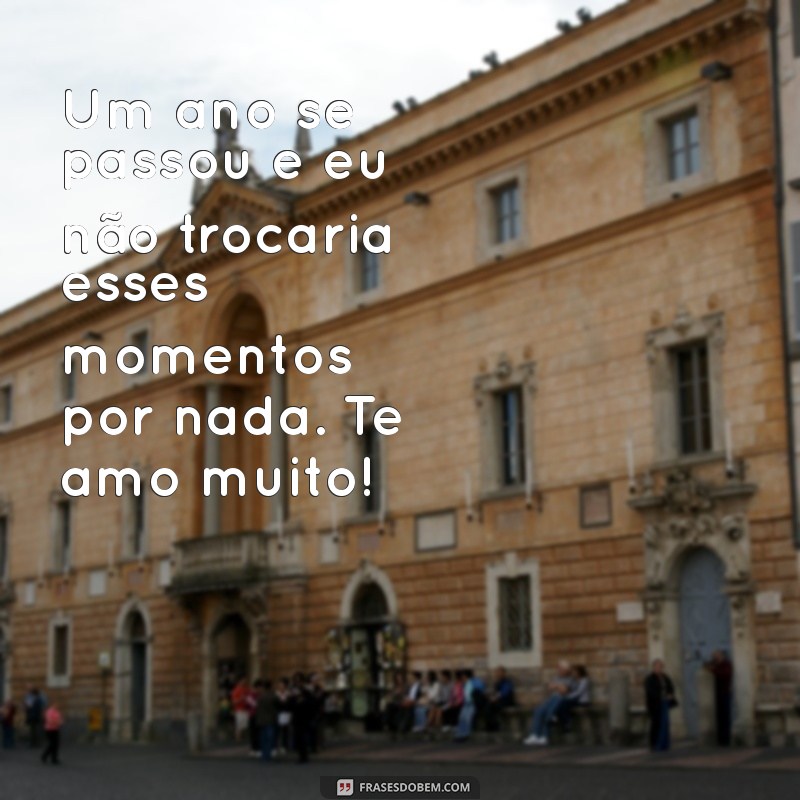 Um ano se passou e eu não trocaria esses momentos por nada. Te amo muito!

FRASESDOBEM.COM